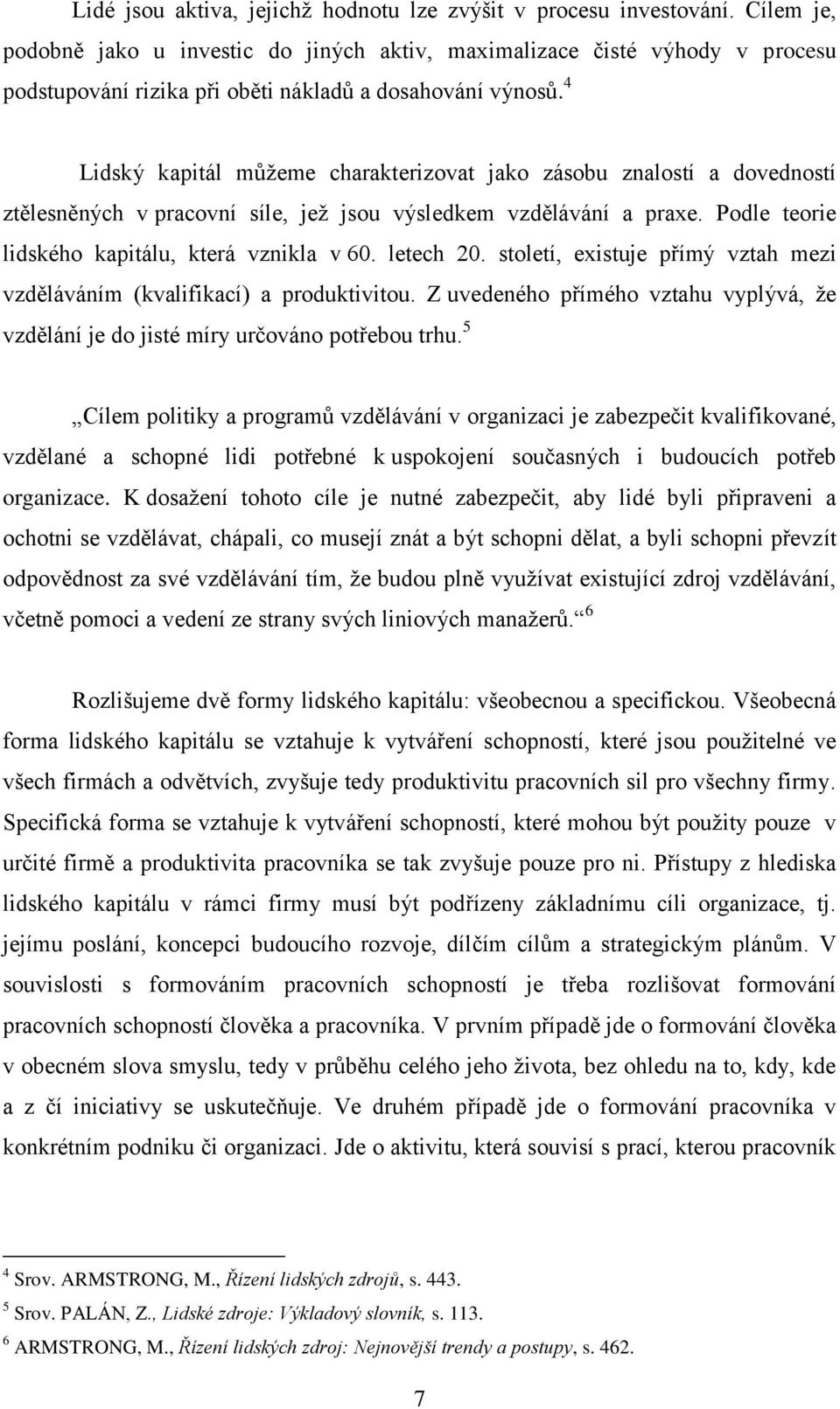 Lidé jsou aktiva, jejichž hodnotu lze zvýšit v procesu investování. Cílem je, podobně jako u investic do jiných aktiv, maximalizace čisté výhody v procesu podstupování rizika při oběti nákladů a dosahování výnosů.$^4$

Lidský kapitál můžeme charakterizovat jako zásobu znalostí a dovedností ztělesněných v pracovní síle, jež jsou výsledkem vzdělávání a praxe. Podle teorie lidského kapitálu, která vznikla v 60. letech 20. století, existuje přímý vztah mezi vzděláváním (kvalifikací) a produktivitou. Z uvedeného přímého vztahu vyplývá, že vzdělání je do jisté míry určováno potřebou trhu.$^5$

„Cílem politiky a programů vzdělávání v organizaci je zabezpečit kvalifikované, vzdělané a schopné lidi potřebné k uspokojení současných i budoucích potřeb organizace. K dosažení tohoto cíle je nutné zabezpečit, aby lidé byli připraveni a ochotni se vzdělávat, chápali, co musejí znát a být schopni dělat, a byli schopni převzít odpovědnost za své vzdělávání tím, že budou plně využívat existující zdroj vzdělávání, včetně pomoci a vedení ze strany svých liniových manažerů.“$^6$

Rozlišujeme dvě formy lidského kapitálu: všeobecnou a specifickou. Všeobecná forma lidského kapitálu se vztahuje k vytváření schopností, které jsou použitelné ve všech firmách a odvětvích, zvyšuje tedy produktivitu pracovních sil pro všechny firmy. Specifická forma se vztahuje k vytváření schopností, které mohou být použity pouze v určité firmě a produktivita pracovníka se tak zvyšuje pouze pro ni. Přístupy z hlediska lidského kapitálu v rámci firmy musí být podřízeny základnímu cíli organizace, tj. jejímu poslání, koncepci budoucího rozvoje, dílčím cílům a strategickým plánům. V souvislosti s formováním pracovních schopností je třeba rozlišovat formování pracovních schopností člověka a pracovníka. V prvním případě jde o formování člověka v obecném slova smyslu, tedy v průběhu celého jeho života, bez ohledu na to, kdy, kde a z čí iniciativy se uskutečňuje. Ve druhém případě jde o formování pracovníka v konkrétním podniku či organizaci. Jde o aktivitu, která souvisí s prací, kterou pracovník

$^4$ Srov. ARMSTRONG, M., Řízení lidských zdrojů, s. 443.
$^5$ Srov. PALÁN, Z., Lidské zdroje: Výkladový slovník, s. 113.
$^6$ ARMSTRONG, M., Řízení lidských zdroj: Nejnovější trendy a postupy, s. 462.

7